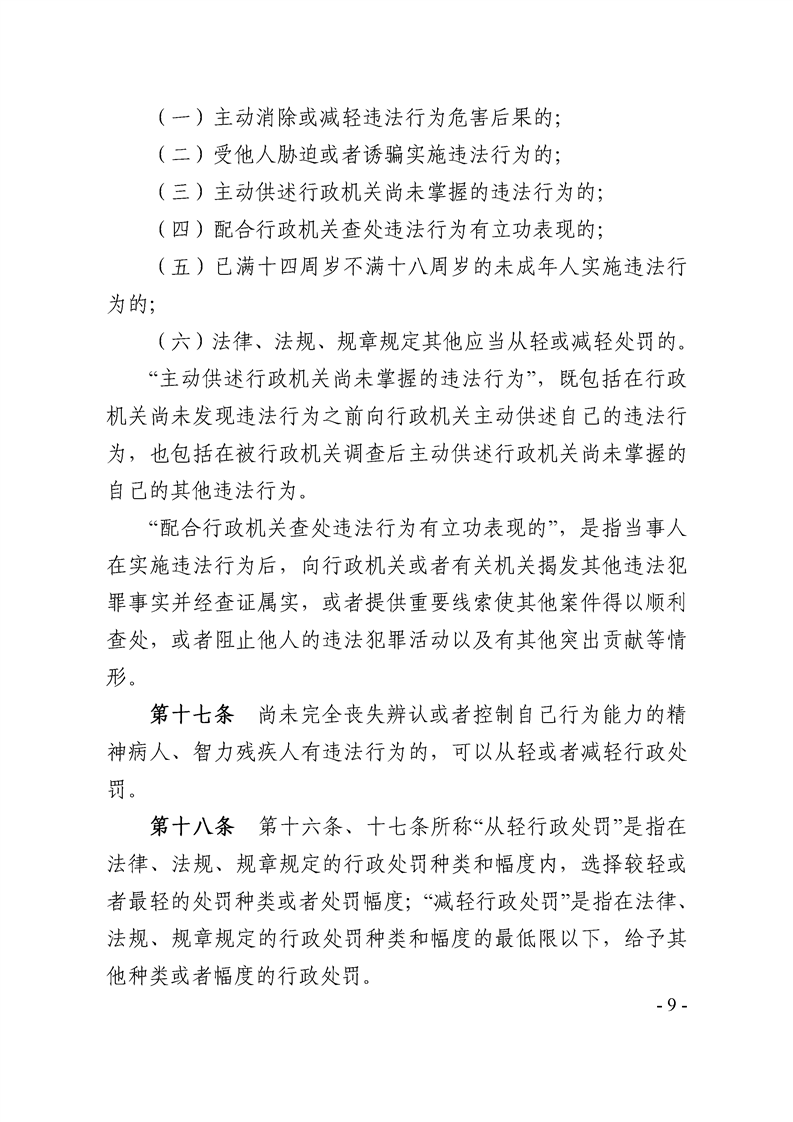 （一）主动消除或减轻违法行为危害后果的；

（二）受他人胁迫或者诱骗实施违法行为的；

（三）主动供述行政机关尚未掌握的违法行为的；

（四）配合行政机关查处违法行为有立功表现的；

（五）已满十四周岁不满十八周岁的未成年人实施违法行为的；

（六）法律、法规、规章规定其他应当从轻或减轻处罚的。

“主动供述行政机关尚未掌握的违法行为”，既包括在行政机关尚未发现违法行为之前向行政机关主动供述自己的违法行为，也包括在被行政机关调查后主动供述行政机关尚未掌握的自己的其他违法行为。

“配合行政机关查处违法行为有立功表现的”，是指当事人在实施违法行为后，向行政机关或者有关机关揭发其他违法犯罪事实并经查证属实，或者提供重要线索使其他案件得以顺利查处，或者阻止他人的违法犯罪活动以及有其他突出贡献等情形。

第十七条　尚未完全丧失辨认或者控制自己行为能力的精神病人、智力残疾人有违法行为的，可以从轻或者减轻行政处罚。

第十八条　第十六条、十七条所称“从轻行政处罚”是指在法律、法规、规章规定的行政处罚种类和幅度内，选择较轻或者最轻的处罚种类或者处罚幅度；“减轻行政处罚”是指在法律、法规、规章规定的行政处罚种类和幅度的最低限以下，给予其他种类或者幅度的行政处罚。

- 9 -